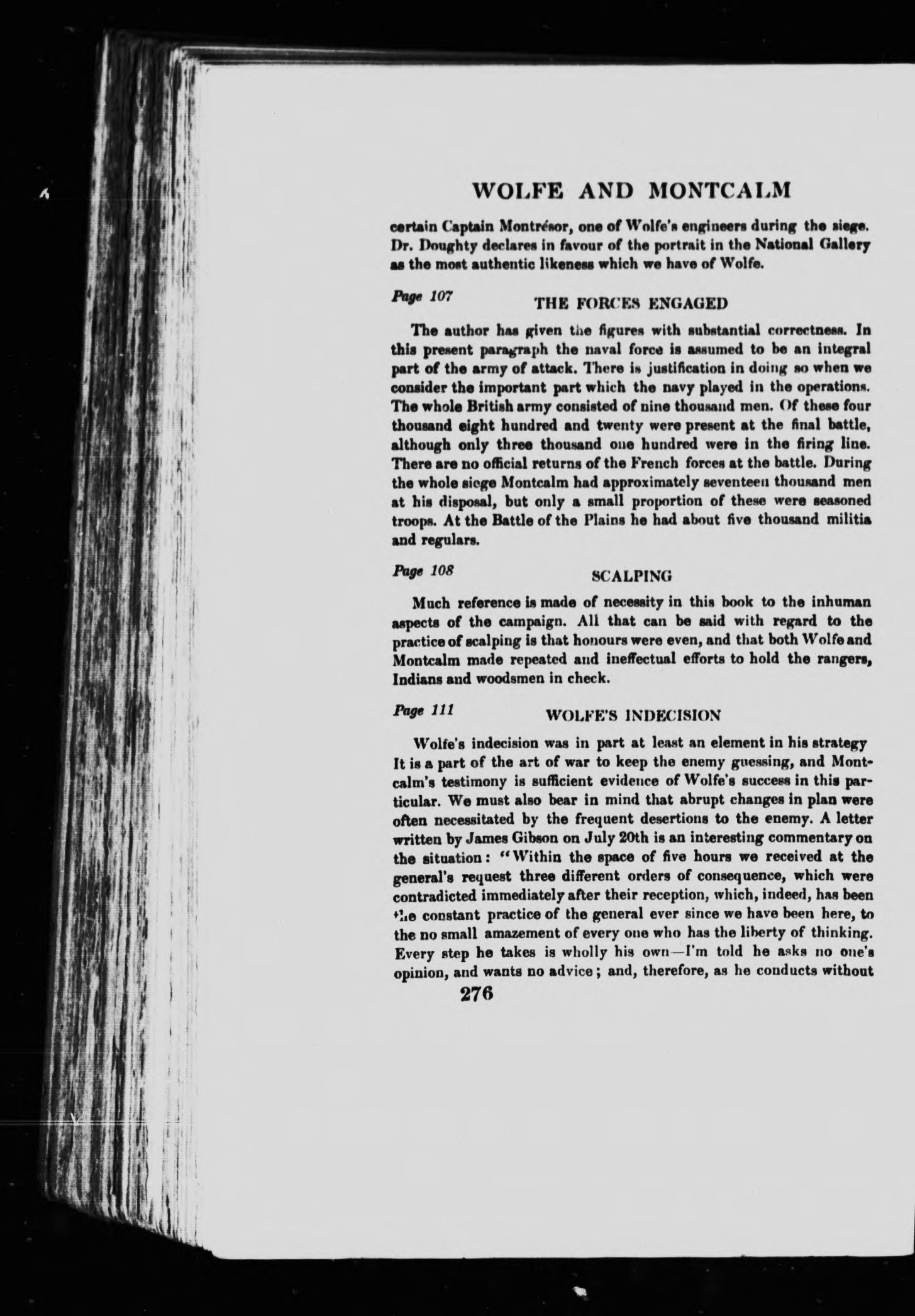 WOLFE AND MONTCALM

certain Captain Montrésor, one of Wolfe's engineers during the siege. Dr. Doughty declares in favour of the portrait in the National Gallery as the most authentic likeness which we have of Wolfe.

Page 107

THE FORCES ENGAGED

The author has given the figures with substantial correctness. In this present paragraph the naval force is assumed to be an integral part of the army of attack. There is justification in doing so when we consider the important part which the navy played in the operations. The whole British army consisted of nine thousand men. Of these four thousand eight hundred and twenty were present at the final battle, although only three thousand one hundred were in the firing line. There are no official returns of the French forces at the battle. During the whole siege Montcalm had approximately seventeen thousand men at his disposal, but only a small proportion of these were seasoned troops. At the Battle of the Plains he had about five thousand militia and regulars.

Page 108

SCALPING

Much reference is made of necessity in this book to the inhuman aspects of the campaign. All that can be said with regard to the practice of scalping is that honours were even, and that both Wolfe and Montcalm made repeated and ineffectual efforts to hold the rangers, Indians and woodsmen in check.

Page 111

WOLFE'S INDECISION

Wolfe's indecision was in part at least an element in his strategy It is a part of the art of war to keep the enemy guessing, and Montcalm's testimony is sufficient evidence of Wolfe's success in this particular. We must also bear in mind that abrupt changes in plan were often necessitated by the frequent desertions to the enemy. A letter written by James Gibson on July 20th is an interesting commentary on the situation: "Within the space of five hours we received at the general's request three different orders of consequence, which were contradicted immediately after their reception, which, indeed, has been the constant practice of the general ever since we have been here, to the no small amazement of every one who has the liberty of thinking. Every step he takes is wholly his own—I'm told he asks no one's opinion, and wants no advice; and, therefore, as he conducts without

276